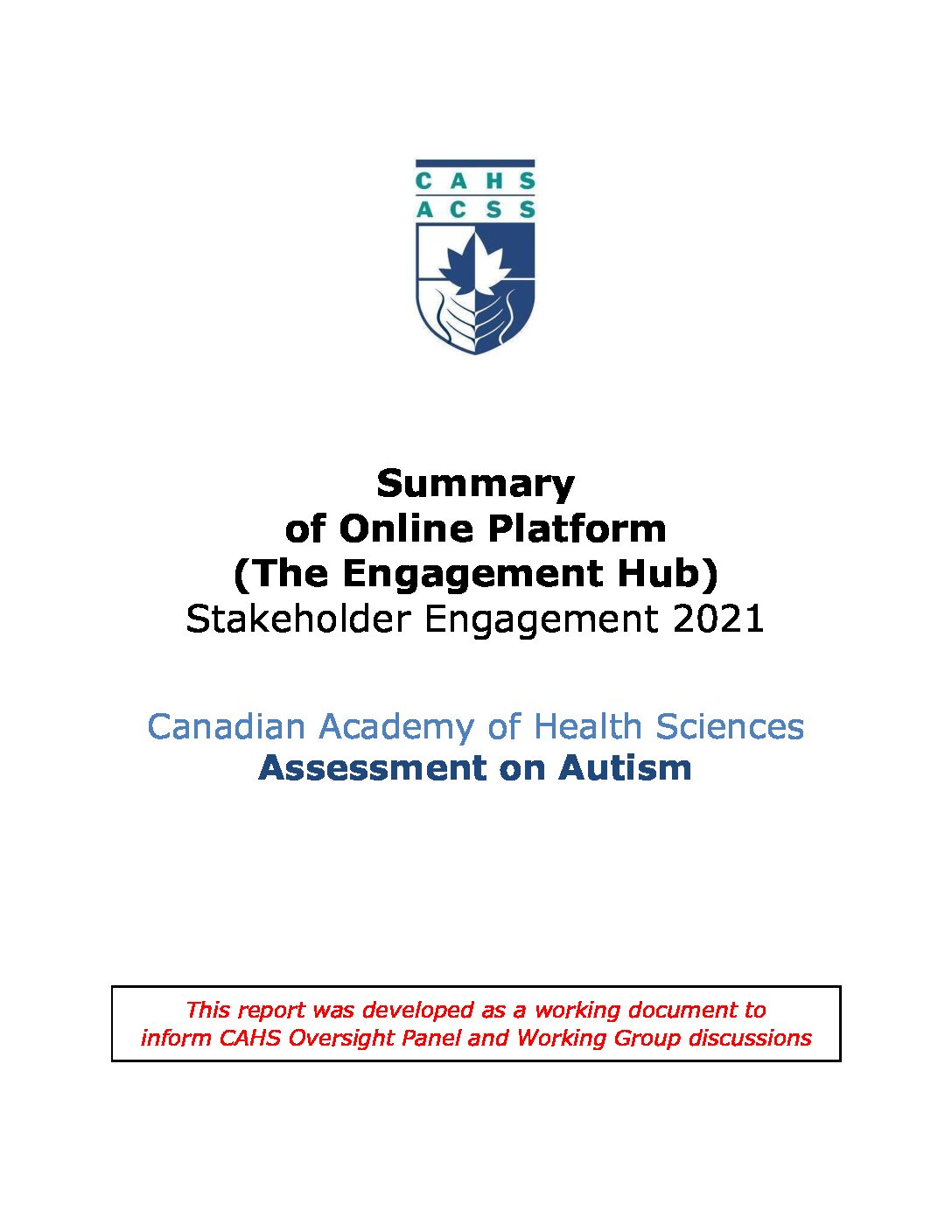 CAHS
ACSS

Summary
of Online Platform
(The Engagement Hub)
Stakeholder Engagement 2021

Canadian Academy of Health Sciences
Assessment on Autism

This report was developed as a working document to inform CAHS Oversight Panel and Working Group discussions